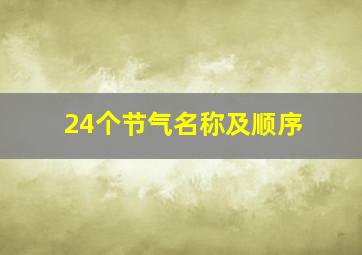 24个节气名称及顺序